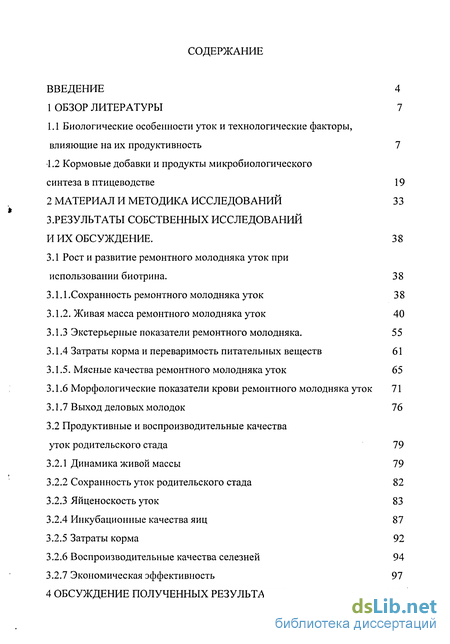 СОДЕРЖАНИЕ

ВВЕДЕНИЕ 4

1 ОБЗОР ЛИТЕРАТУРЫ 7

1.1 Биологические особенности уток и технологические факторы, влияющие на их продуктивность 7

1.2 Кормовые добавки и продукты микробиологического синтеза в птицеводстве 19

2 МАТЕРИАЛ И МЕТОДИКА ИССЛЕДОВАНИЙ 33

3.РЕЗУЛЬТАТЫ СОБСТВЕННЫХ ИССЛЕДОВАНИЙ И ИХ ОБСУЖДЕНИЕ. 38

3.1 Рост и развитие ремонтного молодняка уток при использовании биотрина. 38

3.1.1.Сохранность ремонтного молодняка уток 38

3.1.2. Живая масса ремонтного молодняка уток 40

3.1.3 Экстерьерные показатели ремонтного молодняка. 55

3.1.4 Затраты корма и переваримость питательных веществ 61

3.1.5. Мясные качества ремонтного молодняка уток 65

3.1.6 Морфологические показатели крови ремонтного молодняка уток 71

3.1.7 Выход деловых молодок 76

3.2 Продуктивные и воспроизводительные качества уток родительского стада 79

3.2.1 Динамика живой массы 79

3.2.2 Сохранность уток родительского стада 82

3.2.3 Яйценоскость уток 83

3.2.4 Инкубационные качества яиц 87

3.2.5 Затраты корма 92

3.2.6 Воспроизводительные качества селезней 94

3.2.7 Экономическая эффективность 97

4 ОБСУЖДЕНИЕ ПОЛУЧЕННЫХ РЕЗУЛЬТА

dsLib.net
библиотека диссертаций